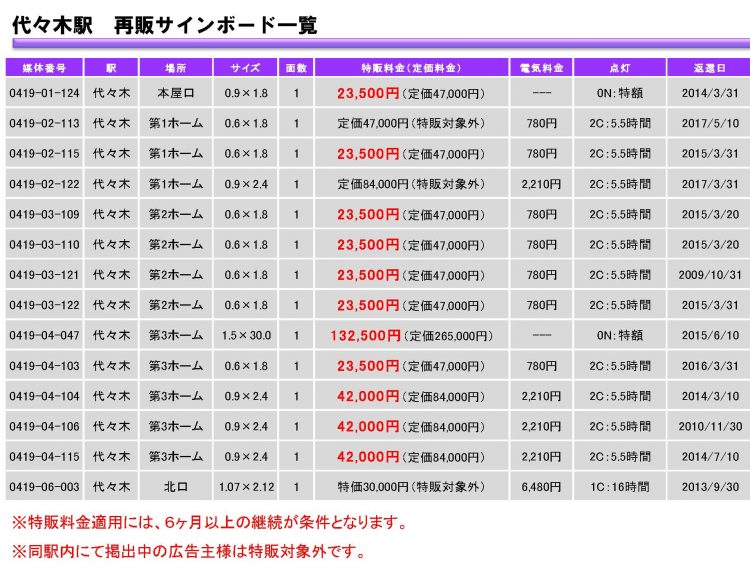 代々木駅　再販サインボード一覧

| 媒体番号 | 駅 | 場所 | サイズ | 面数 | 特販料金（定価料金） | 電気料金 | 点灯 | 返還日 |
|---|---|---|---|---|---|---|---|---|
| 0419-01-124 | 代々木 | 本屋口 | 0.9×1.8 | 1 | 23,500円（定価47,000円） | --- | ON：特額 | 2014/3/31 |
| 0419-02-113 | 代々木 | 第1ホーム | 0.6×1.8 | 1 | 定価47,000円（特販対象外） | 780円 | 2C：5.5時間 | 2017/5/10 |
| 0419-02-115 | 代々木 | 第1ホーム | 0.6×1.8 | 1 | 23,500円（定価47,000円） | 780円 | 2C：5.5時間 | 2015/3/31 |
| 0419-02-122 | 代々木 | 第1ホーム | 0.9×2.4 | 1 | 定価84,000円（特販対象外） | 2,210円 | 2C：5.5時間 | 2017/3/31 |
| 0419-03-109 | 代々木 | 第2ホーム | 0.6×1.8 | 1 | 23,500円（定価47,000円） | 780円 | 2C：5.5時間 | 2015/3/20 |
| 0419-03-110 | 代々木 | 第2ホーム | 0.6×1.8 | 1 | 23,500円（定価47,000円） | 780円 | 2C：5.5時間 | 2015/3/20 |
| 0419-03-121 | 代々木 | 第2ホーム | 0.6×1.8 | 1 | 23,500円（定価47,000円） | 780円 | 2C：5.5時間 | 2009/10/31 |
| 0419-03-122 | 代々木 | 第2ホーム | 0.6×1.8 | 1 | 23,500円（定価47,000円） | 780円 | 2C：5.5時間 | 2015/3/31 |
| 0419-04-047 | 代々木 | 第3ホーム | 1.5×30.0 | 1 | 132,500円（定価265,000円） | --- | ON：特額 | 2015/6/10 |
| 0419-04-103 | 代々木 | 第3ホーム | 0.6×1.8 | 1 | 23,500円（定価47,000円） | 780円 | 2C：5.5時間 | 2016/3/31 |
| 0419-04-104 | 代々木 | 第3ホーム | 0.9×2.4 | 1 | 42,000円（定価84,000円） | 2,210円 | 2C：5.5時間 | 2014/3/10 |
| 0419-04-106 | 代々木 | 第3ホーム | 0.9×2.4 | 1 | 42,000円（定価84,000円） | 2,210円 | 2C：5.5時間 | 2010/11/30 |
| 0419-04-115 | 代々木 | 第3ホーム | 0.9×2.4 | 1 | 42,000円（定価84,000円） | 2,210円 | 2C：5.5時間 | 2014/7/10 |
| 0419-06-003 | 代々木 | 北口 | 1.07×2.12 | 1 | 特価30,000円（特販対象外） | 6,480円 | 1C：16時間 | 2013/9/30 |

※特販料金適用には、6ヶ月以上の継続が条件となります。

※同駅内にて掲出中の広告主様は特販対象外です。